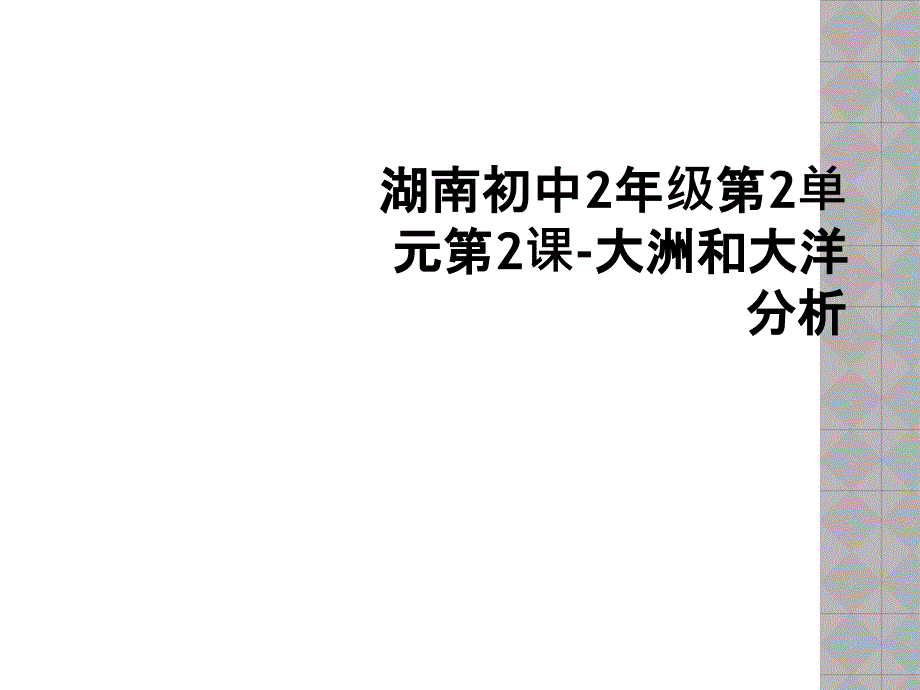 湖南初中2年级第2单元第2课-大洲和大洋分析